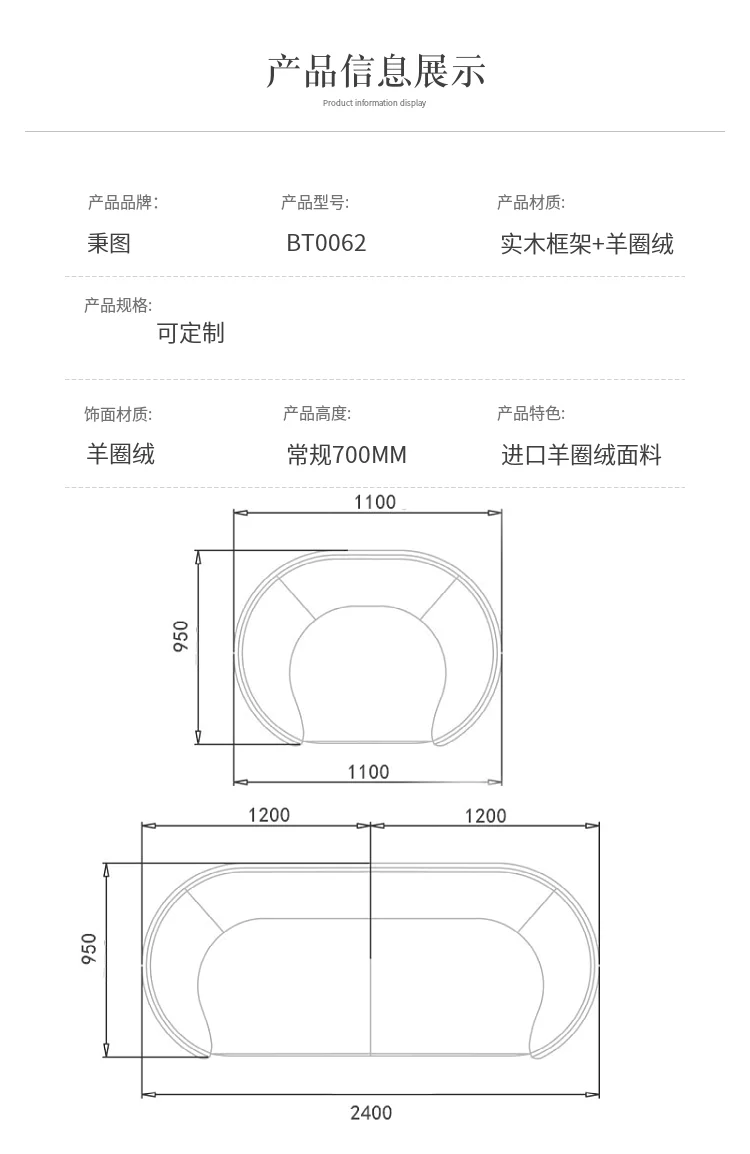 产品信息展示
Product information display

产品品牌:
秉图

产品型号:
BT0062

产品材质:
实木框架+羊圈绒

产品规格:
可定制

饰面材质:
羊圈绒

产品高度:
常规700MM

产品特色:
进口羊圈绒面料

1100
950
1100

1200
1200
950
2400